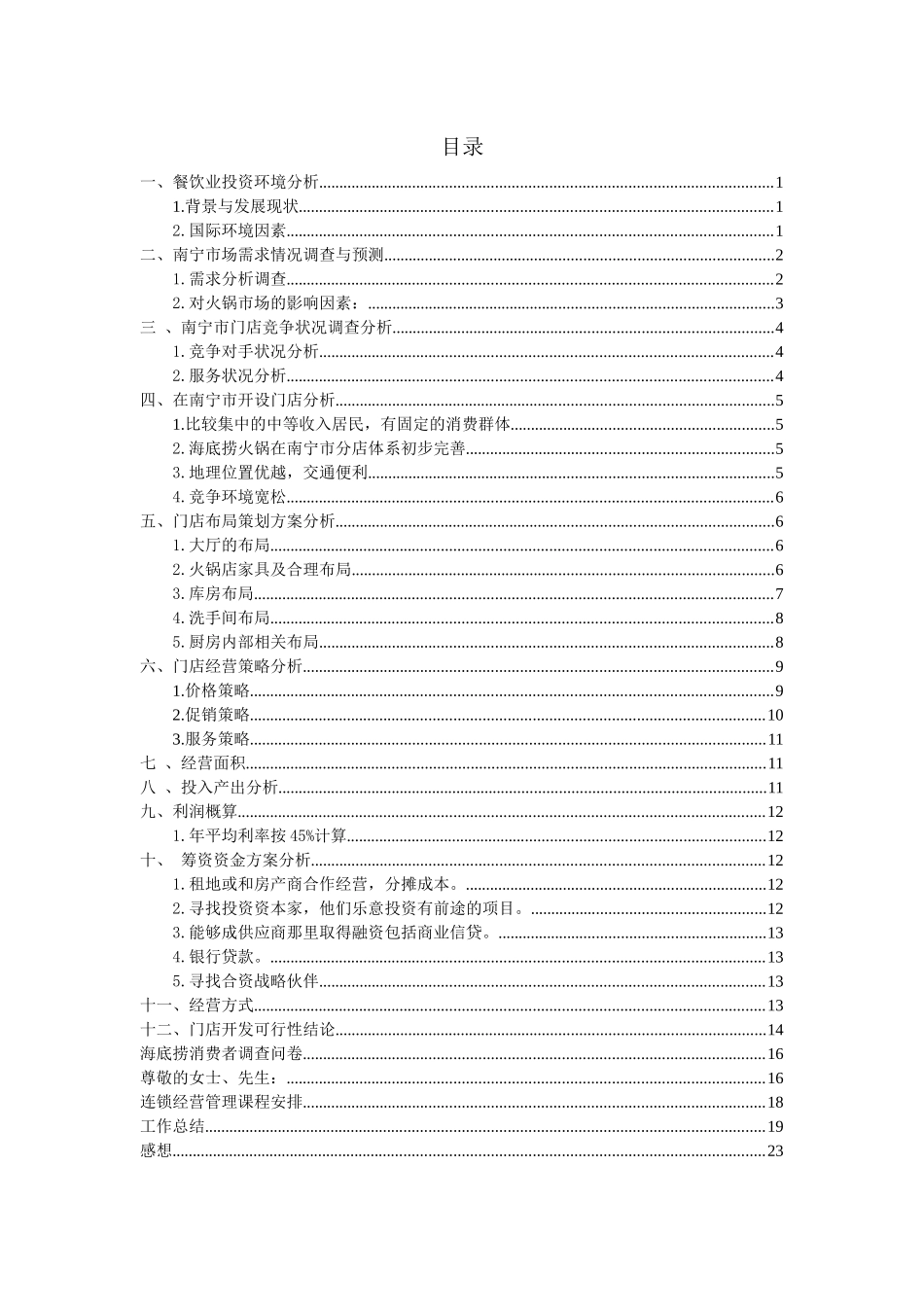 目录

一、餐饮业投资环境分析......1
1.背景与发展现状......1
2. 国际环境因素......1
二、南宁市场需求情况调查与预测......2
1. 需求分析调查......2
2. 对火锅市场的影响因素：......3
三 、南宁市门店竞争状况调查分析......4
1. 竞争对手状况分析......4
2. 服务状况分析......4
四、在南宁市开设门店分析......5
1.比较集中的中等收入居民，有固定的消费群体......5
2. 海底捞火锅在南宁市分店体系初步完善......5
3. 地理位置优越，交通便利......5
4. 竞争环境宽松......6
五、门店布局策划方案分析......6
1. 大厅的布局......6
2. 火锅店家具及合理布局......6
3. 库房布局......7
4. 洗手间布局......8
5. 厨房内部相关布局......8
六、门店经营策略分析......9
1.价格策略......9
2.促销策略......10
3.服务策略......11
七 、经营面积......11
八 、投入产出分析......11
九、利润概算......12
1. 年平均利率按 45%计算......12
十、 筹资资金方案分析......12
1. 租地或和房产商合作经营，分摊成本。......12
2. 寻找投资资本家，他们乐意投资有前途的项目。......12
3. 能够成供应商那里取得融资包括商业信贷。......13
4. 银行贷款。......13
5. 寻找合资战略伙伴......13
十一、经营方式......13
十二、门店开发可行性结论......14
海底捞消费者调查问卷......16
尊敬的女士、先生：......16
连锁经营管理课程安排......18
工作总结......19
感想......23